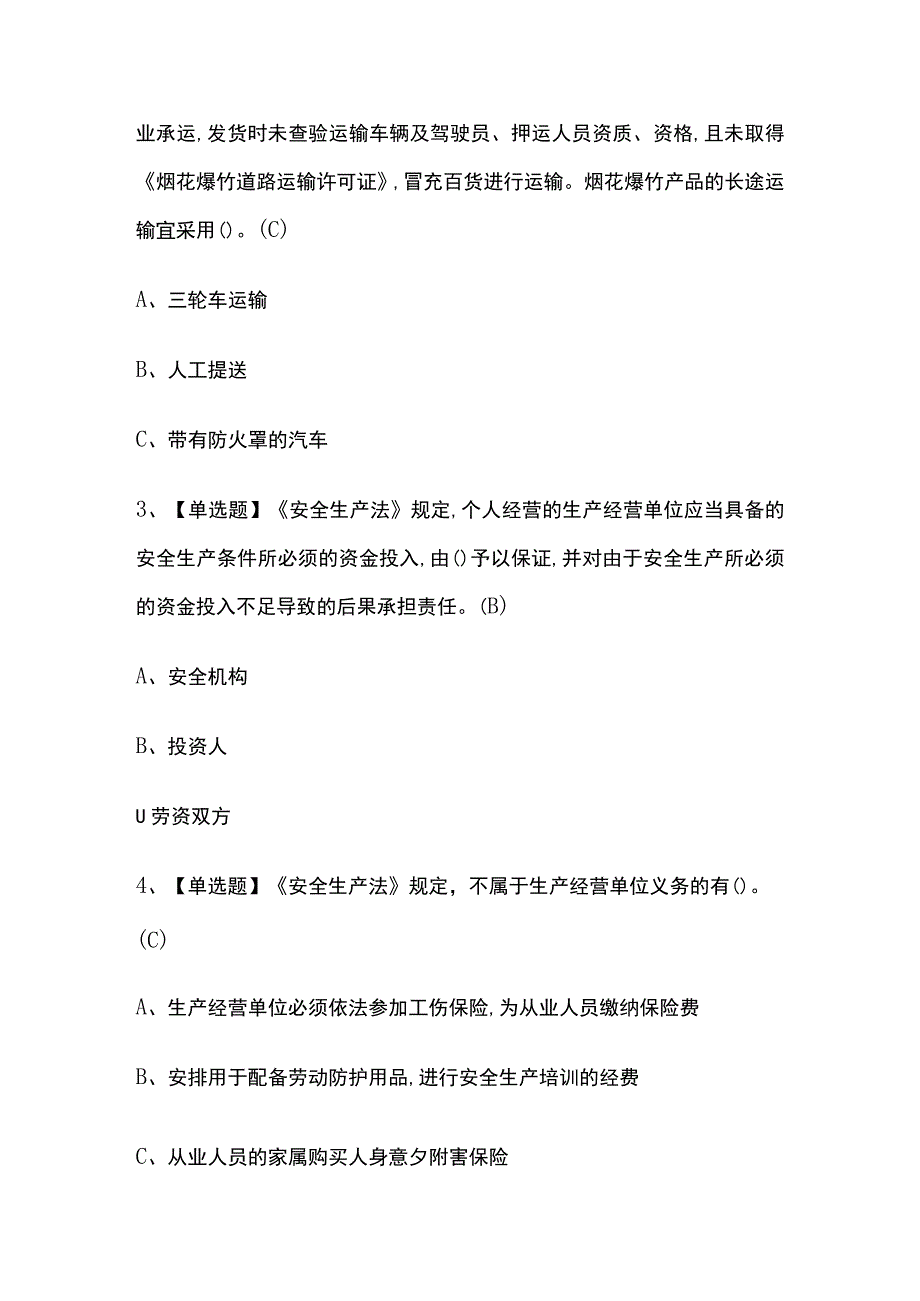 业承运,发货时未查验运输车辆及驾驶员、押运人员资质、资格,且未取得《烟花爆竹道路运输许可证》,冒充百货进行运输。烟花爆竹产品的长途运输宜采用()。(C)

A、三轮车运输

B、人工提送

C、带有防火罩的汽车

3、【单选题】《安全生产法》规定,个人经营的生产经营单位应当具备的安全生产条件所必须的资金投入,由()予以保证,并对由于安全生产所必须的资金投入不足导致的后果承担责任。(B)

A、安全机构

B、投资人

U劳资双方

4、【单选题】《安全生产法》规定，不属于生产经营单位义务的有()。(C)

A、生产经营单位必须依法参加工伤保险,为从业人员缴纳保险费

B、安排用于配备劳动防护用品,进行安全生产培训的经费

C、从业人员的家属购买人身意夕附害保险